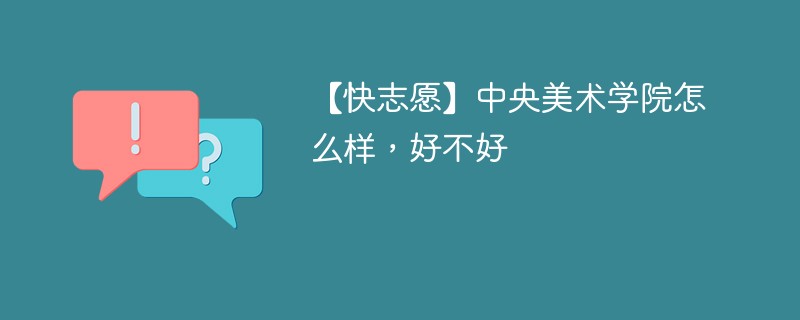 !
?
【快志愿】中央美术学院怎么样，好不好